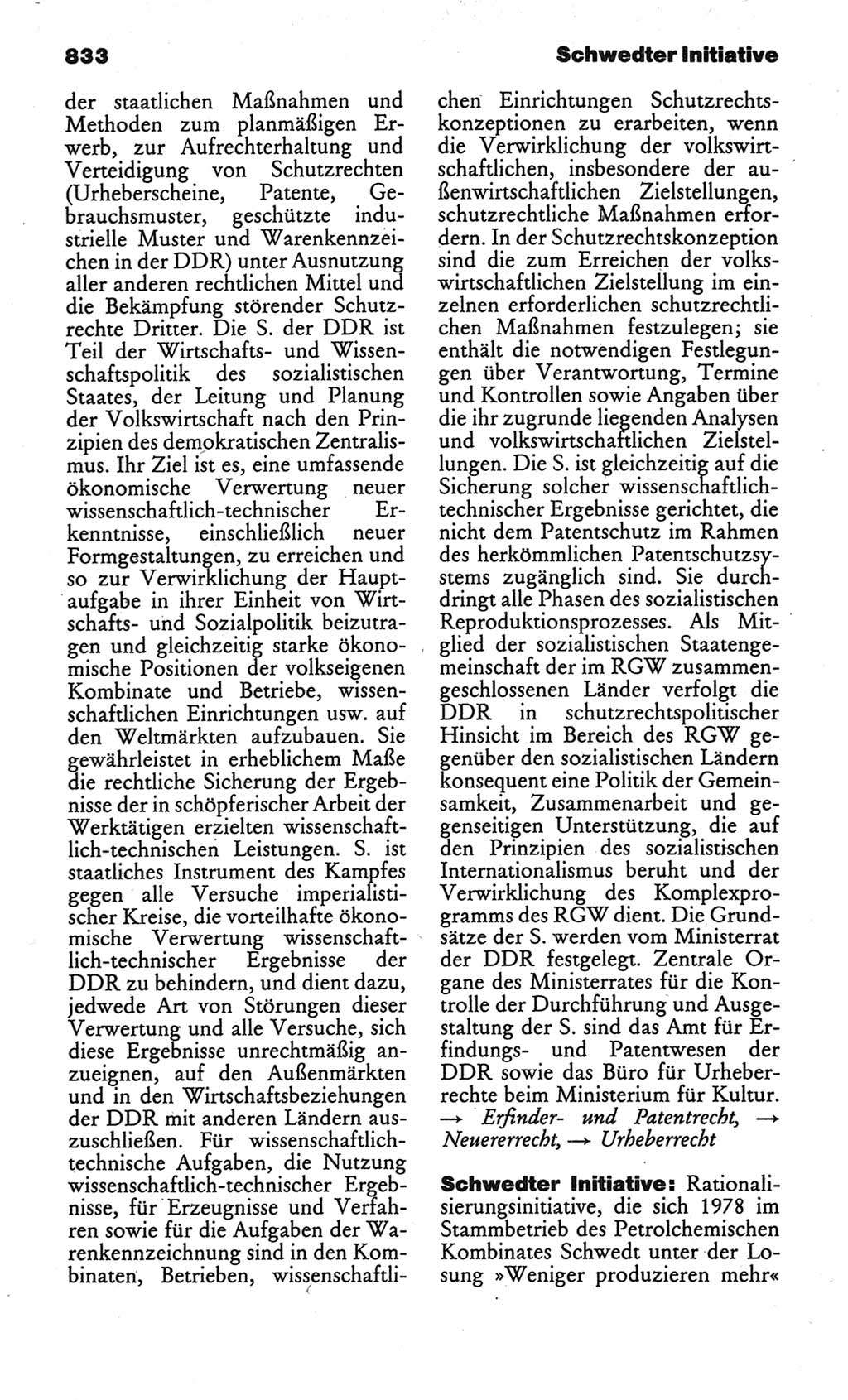 833

Schwedter Initiative

der staatlichen Maßnahmen und Methoden zum planmäßigen Erwerb, zur Aufrechterhaltung und Verteidigung von Schutzrechten (Urheberscheine, Patente, Gebrauchsmuster, geschützte industrielle Muster und Warenkennzeichen in der DDR) unter Ausnutzung aller anderen rechtlichen Mittel und die Bekämpfung störender Schutzrechte Dritter. Die S. der DDR ist Teil der Wirtschafts- und Wissenschaftspolitik des sozialistischen Staates, der Leitung und Planung der Volkswirtschaft nach den Prinzipien des demokratischen Zentralismus. Ihr Ziel ist es, eine umfassende ökonomische Verwertung neuer wissenschaftlich-technischer Erkenntnisse, einschließlich neuer Formgestaltungen, zu erreichen und so zur Verwirklichung der Hauptaufgabe in ihrer Einheit von Wirtschafts- und Sozialpolitik beizutragen und gleichzeitig starke ökonomische Positionen der volkseigenen Kombinate und Betriebe, wissenschaftlichen Einrichtungen usw. auf den Weltmärkten aufzubauen. Sie gewährleistet in erheblichem Maße die rechtliche Sicherung der Ergebnisse der in schöpferischer Arbeit der Werktätigen erzielten wissenschaftlich-technischen Leistungen. S. ist staatliches Instrument des Kampfes gegen alle Versuche imperialistischer Kreise, die vorteilhafte ökonomische Verwertung wissenschaftlich-technischer Ergebnisse der DDR zu behindern, und dient dazu, jedwede Art von Störungen dieser Verwertung und alle Versuche, sich diese Ergebnisse unrechtmäßig anzueignen, auf den Außenmärkten und in den Wirtschaftsbeziehungen der DDR mit anderen Ländern auszuschließen. Für wissenschaftlich-technische Aufgaben, die Nutzung wissenschaftlich-technischer Ergebnisse, für Erzeugnisse und Verfahren sowie für die Aufgaben der Warenkennzeichnung sind in den Kombinaten, Betrieben, wissenschaftlichen Einrichtungen Schutzrechtskonzeptionen zu erarbeiten, wenn die Verwirklichung der volkswirtschaftlichen, insbesondere der außenwirtschaftlichen Zielstellungen, schutzrechtliche Maßnahmen erfordern. In der Schutzrechtskonzeption sind die zum Erreichen der volkswirtschaftlichen Zielstellung im einzelnen erforderlichen schutzrechtlichen Maßnahmen festzulegen; sie enthält die notwendigen Festlegungen über Verantwortung, Termine und Kontrollen sowie Angaben über die ihr zugrunde liegenden Analysen und volkswirtschaftlichen Zielstellungen. Die S. ist gleichzeitig auf die Sicherung solcher wissenschaftlich-technischer Ergebnisse gerichtet, die nicht dem Patentschutz im Rahmen des herkömmlichen Patentschutzsystems zugänglich sind. Sie durchdringt alle Phasen des sozialistischen Reproduktionsprozesses. Als Mitglied der sozialistischen Staatengemeinschaft der im RGW zusammengeschlossenen Länder verfolgt die DDR in schutzrechtspolitischer Hinsicht im Bereich des RGW gegenüber den sozialistischen Ländern konsequent eine Politik der Gemeinsamkeit, Zusammenarbeit und gegenseitigen Unterstützung, die auf den Prinzipien des sozialistischen Internationalismus beruht und der Verwirklichung des Komplexprogramms des RGW dient. Die Grundsätze der S. werden vom Ministerrat der DDR festgelegt. Zentrale Organe des Ministerrates für die Kontrolle der Durchführung und Ausgestaltung der S. sind das Amt für Erfindungs- und Patentwesen der DDR sowie das Büro für Urheberrechte beim Ministerium für Kultur. → Erfinder- und Patentrecht, → Neuererrecht, → Urheberrecht

Schwedter Initiative: Rationalisierungsinitiative, die sich 1978 im Stammbetrieb des Petrolchemischen Kombinates Schwedt unter der Losung »Weniger produzieren mehr«